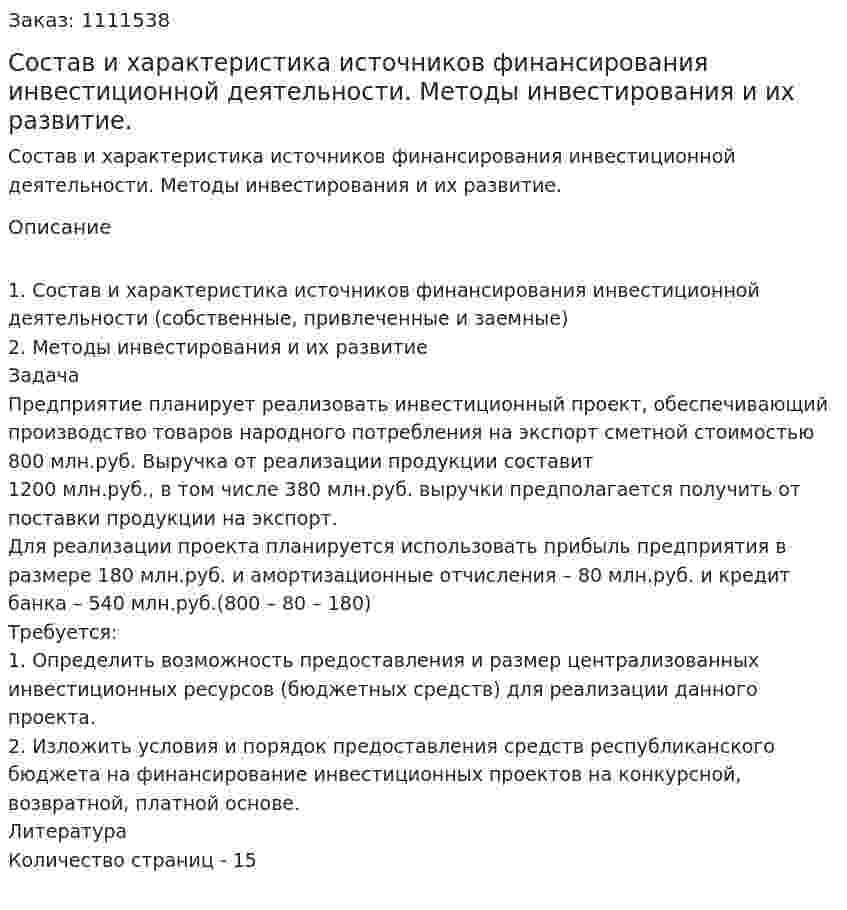 Заказ: 1111538

Состав и характеристика источников финансирования инвестиционной деятельности. Методы инвестирования и их развитие.

Состав и характеристика источников финансирования инвестиционной деятельности. Методы инвестирования и их развитие.

Описание

1. Состав и характеристика источников финансирования инвестиционной деятельности (собственные, привлеченные и заемные)
2. Методы инвестирования и их развитие
Задача
Предприятие планирует реализовать инвестиционный проект, обеспечивающий производство товаров народного потребления на экспорт сметной стоимостью 800 млн.руб. Выручка от реализации продукции составит
1200 млн.руб., в том числе 380 млн.руб. выручки предполагается получить от поставки продукции на экспорт.
Для реализации проекта планируется использовать прибыль предприятия в размере 180 млн.руб. и амортизационные отчисления – 80 млн.руб. и кредит банка – 540 млн.руб.(800 – 80 – 180)
Требуется:
1. Определить возможность предоставления и размер централизованных инвестиционных ресурсов (бюджетных средств) для реализации данного проекта.
2. Изложить условия и порядок предоставления средств республиканского бюджета на финансирование инвестиционных проектов на конкурсной, возвратной, платной основе.
Литература
Количество страниц - 15